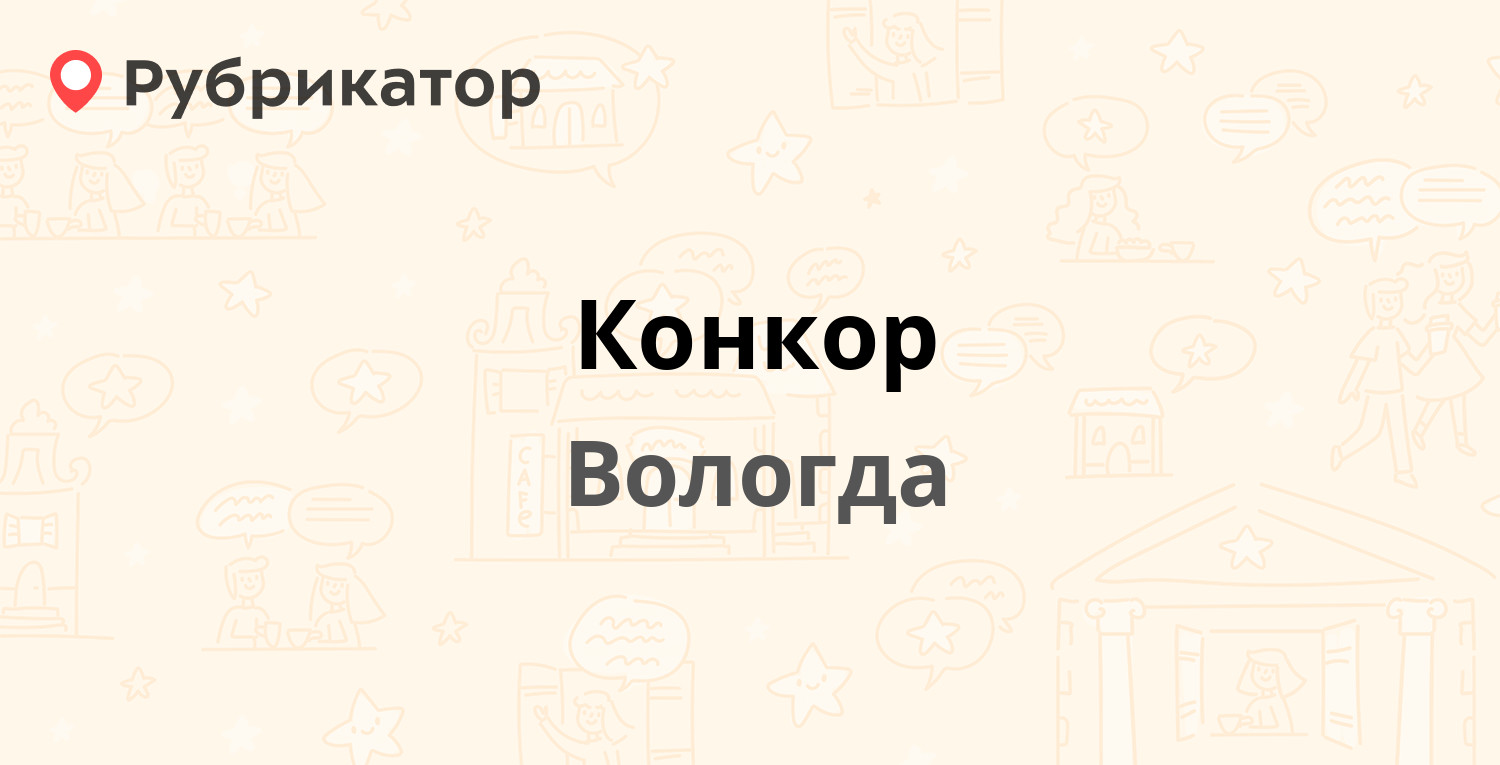 Рубрикатор

Конкор

Вологда

CAFE